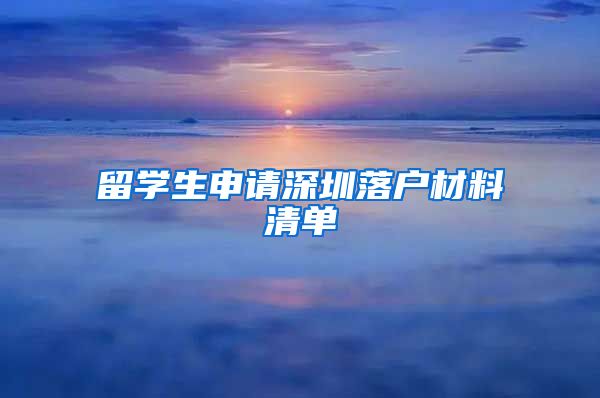 留学生申请深圳落户材料清单